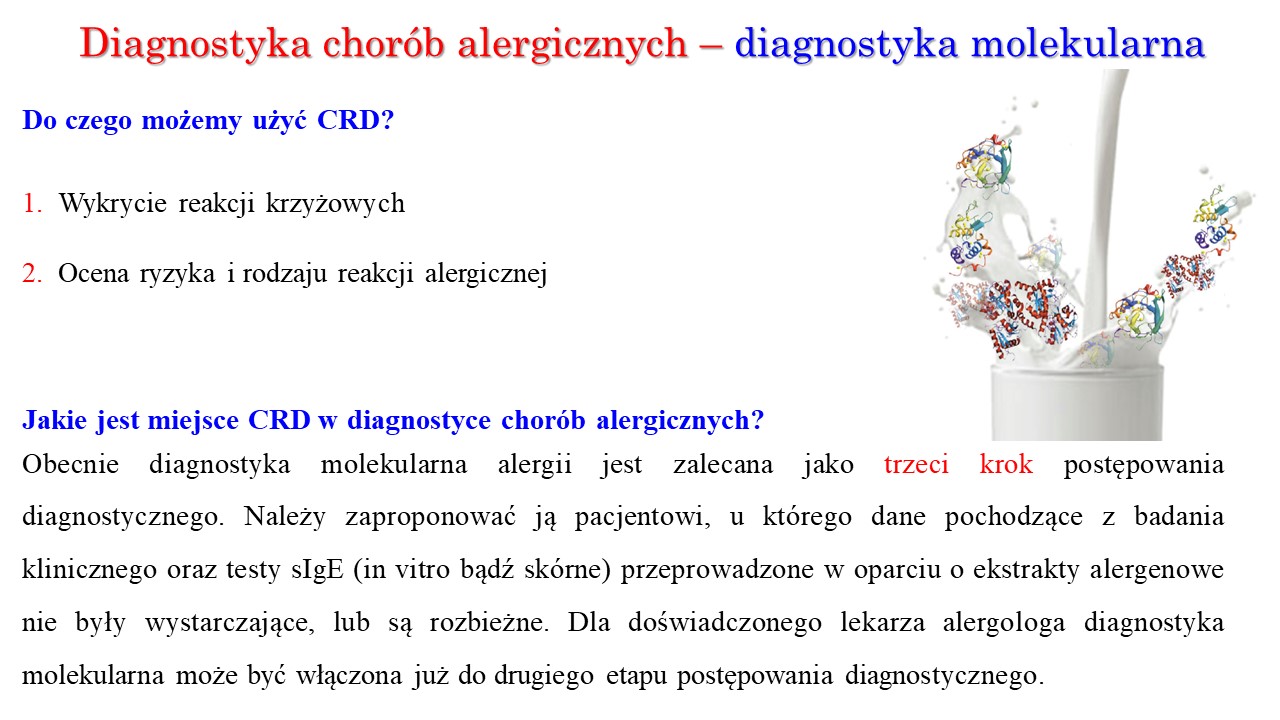 Diagnostyka chorób alergicznych – diagnostyka molekularna

Do czego możemy użyć CRD?

1. Wykrycie reakcji krzyżowych

2. Ocena ryzyka i rodzaju reakcji alergicznej

Jakie jest miejsce CRD w diagnostyce chorób alergicznych?

Obecnie diagnostyka molekularna alergii jest zalecana jako trzeci krok postępowania diagnostycznego. Należy zaproponować ją pacjentowi, u którego dane pochodzące z badania klinicznego oraz testy sIgE (in vitro bądź skórne) przeprowadzone w oparciu o ekstrakty alergenowe nie były wystarczające, lub są rozbieżne. Dla doświadczonego lekarza alergologa diagnostyka molekularna może być włączona już do drugiego etapu postępowania diagnostycznego.